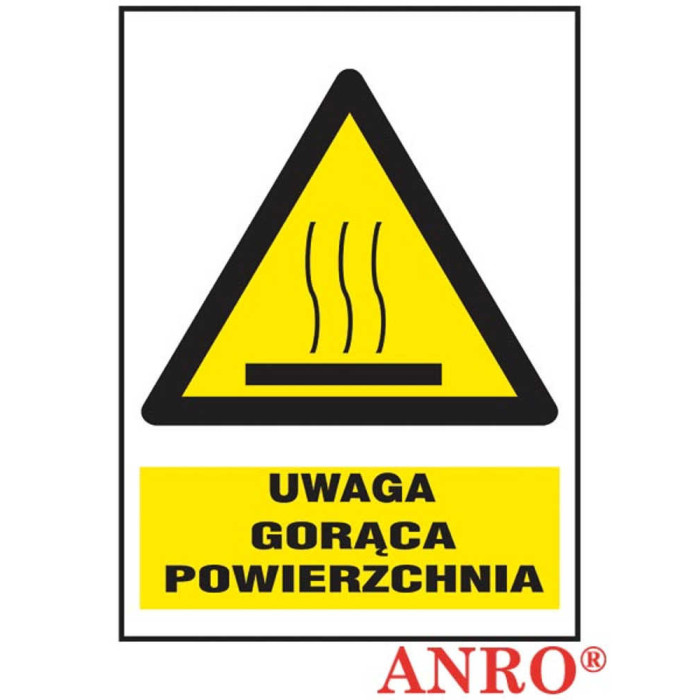 UWAGA
GORĄCA
POWIERZCHNIA

ANRO®